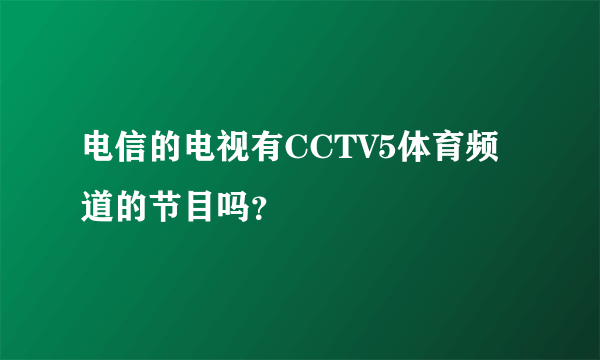 电信的电视有CCTV5体育频道的节目吗?